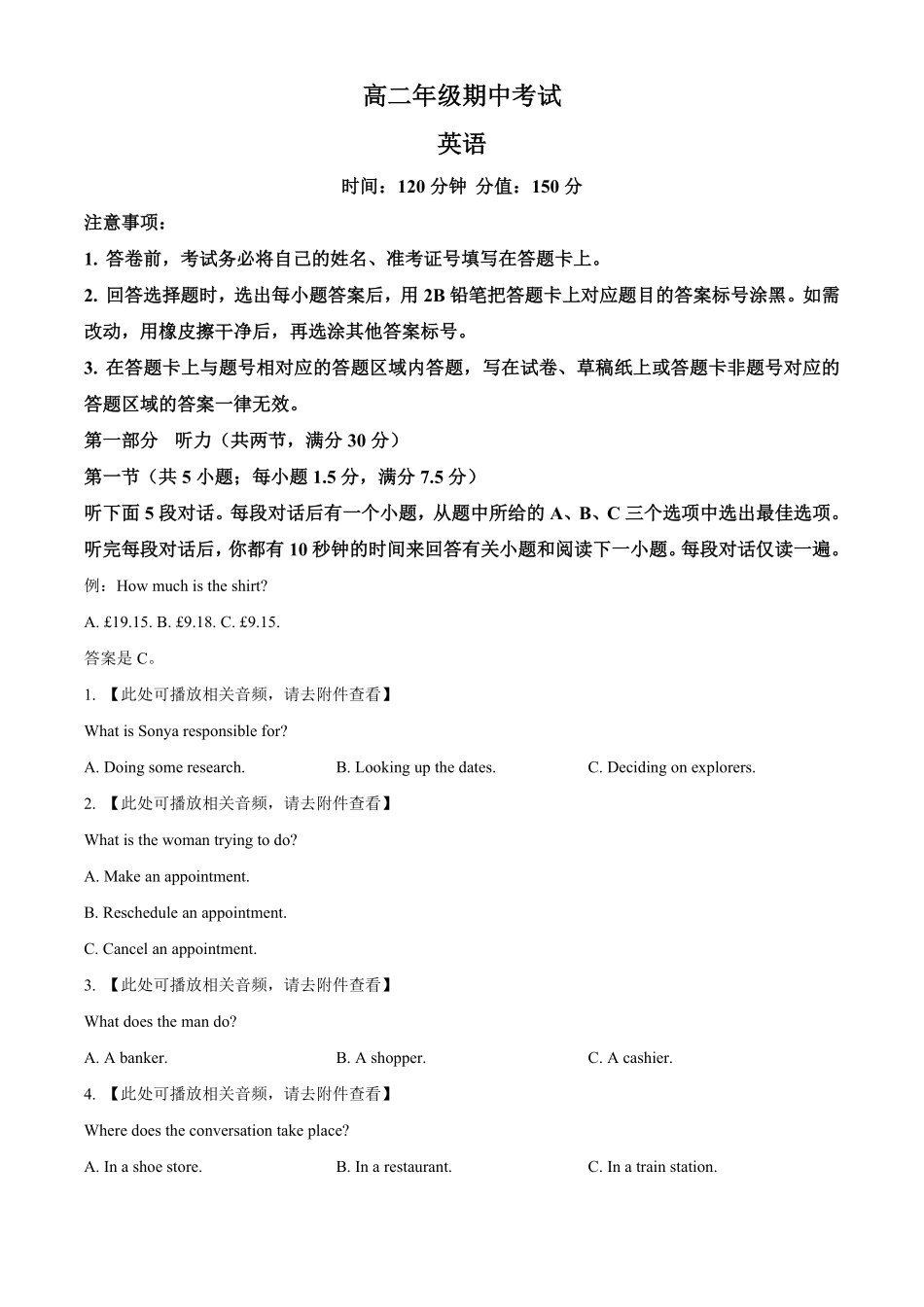 高二年级期中考试

英语

时间：120 分钟 分值：150 分

注意事项：

1. 答卷前，考试务必将自己的姓名、准考证号填写在答题卡上。

2. 回答选择题时，选出每小题答案后，用 2B 铅笔把答题卡上对应题目的答案标号涂黑。如需改动，用橡皮擦干净后，再选涂其他答案标号。

3. 在答题卡上与题号相对应的答题区域内答题，写在试卷、草稿纸上或答题卡非题号对应的答题区域的答案一律无效。

第一部分 听力（共两节，满分 30 分）

第一节（共 5 小题；每小题 1.5 分，满分 7.5 分）

听下面 5 段对话。每段对话后有一个小题，从题中所给的 A、B、C 三个选项中选出最佳选项。听完每段对话后，你都有 10 秒钟的时间来回答有关小题和阅读下一小题。每段对话仅读一遍。

例：How much is the shirt?

A. £19.15. B. £9.18. C. £9.15.

答案是 C。

1. 【此处可播放相关音频，请去附件查看】

What is Sonya responsible for?

A. Doing some research. B. Looking up the dates. C. Deciding on explorers.

2. 【此处可播放相关音频，请去附件查看】

What is the woman trying to do?

A. Make an appointment.

B. Reschedule an appointment.

C. Cancel an appointment.

3. 【此处可播放相关音频，请去附件查看】

What does the man do?

A. A banker. B. A shopper. C. A cashier.

4. 【此处可播放相关音频，请去附件查看】

Where does the conversation take place?

A. In a shoe store. B. In a restaurant. C. In a train station.